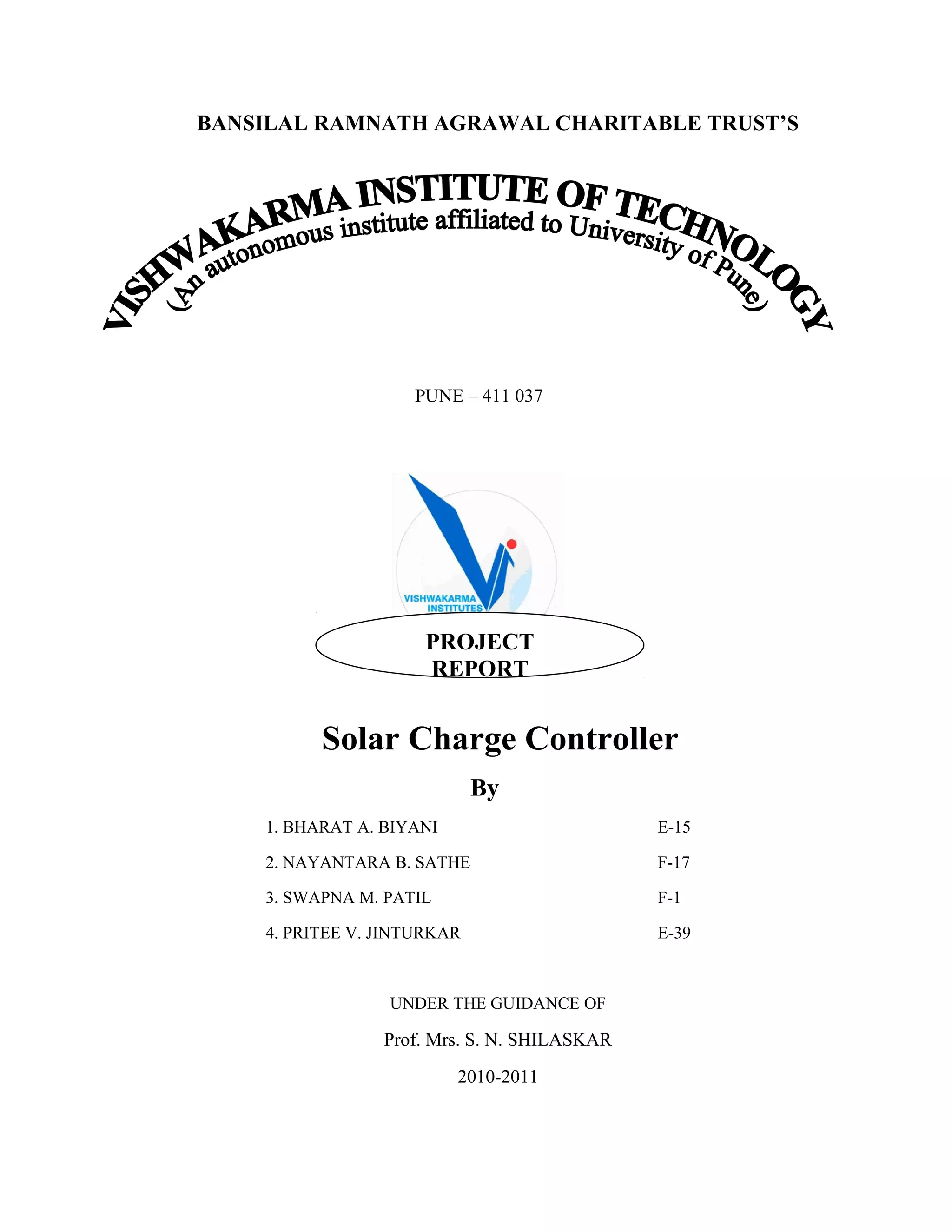 BANSILAL RAMNATH AGRAWAL CHARITABLE TRUST'S

VISHWAKARMA INSTITUTE OF TECHNOLOGY
(An autonomous institute affiliated to University of Pune)

PUNE – 411 037

VISHWAKARMA INSTITUTES

PROJECT REPORT

Solar Charge Controller

By

1. BHARAT A. BIYANI E-15

2. NAYANTARA B. SATHE F-17

3. SWAPNA M. PATIL F-1

4. PRITEE V. JINTURKAR E-39

UNDER THE GUIDANCE OF

Prof. Mrs. S. N. SHILASKAR

2010-2011